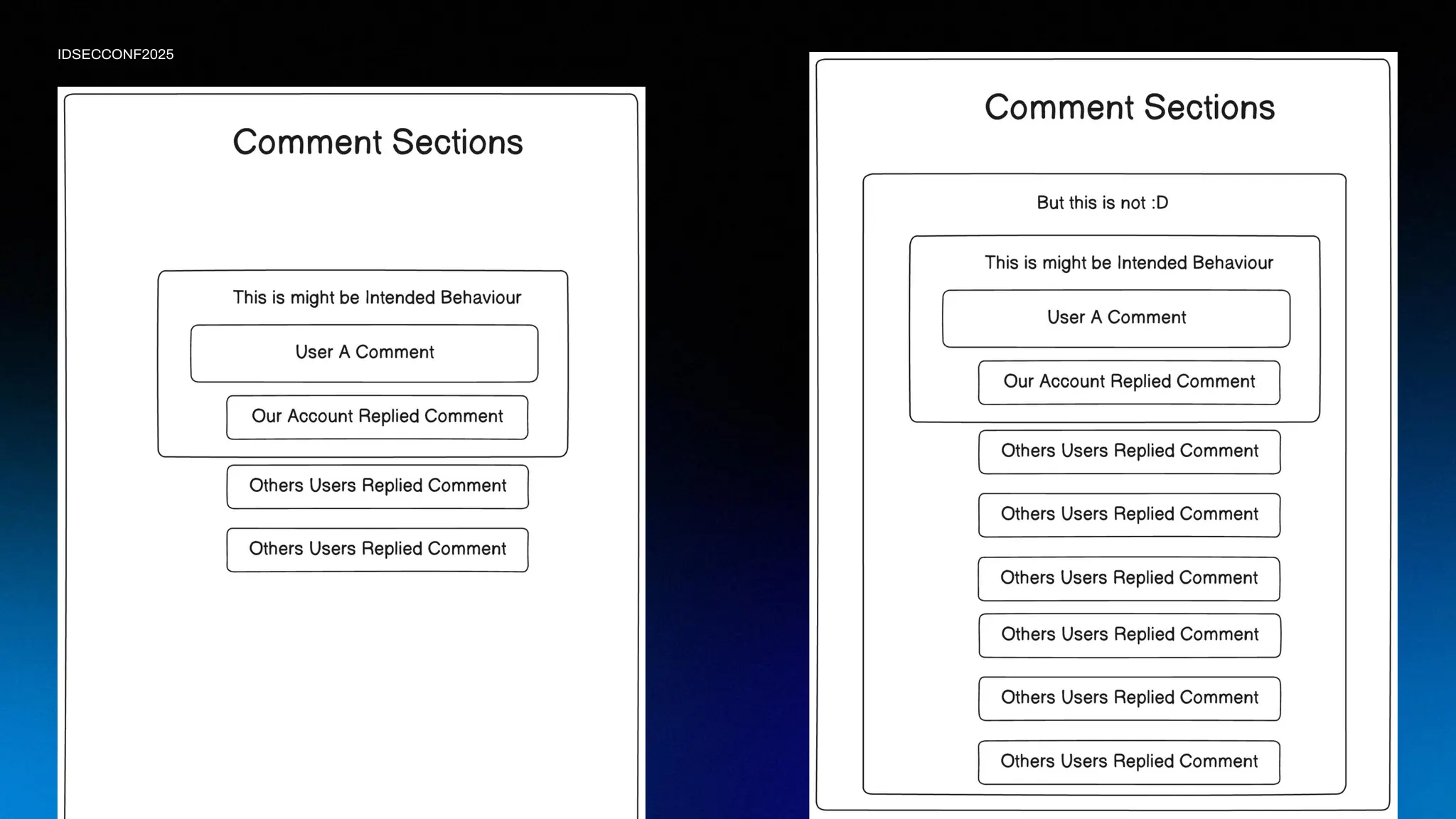 IDSECCONF2025

Comment Sections

This is might be Intended Behaviour

User A Comment

Our Account Replied Comment

Others Users Replied Comment

Others Users Replied Comment

Comment Sections

But this is not :D

This is might be Intended Behaviour

User A Comment

Our Account Replied Comment

Others Users Replied Comment

Others Users Replied Comment

Others Users Replied Comment

Others Users Replied Comment

Others Users Replied Comment

Others Users Replied Comment